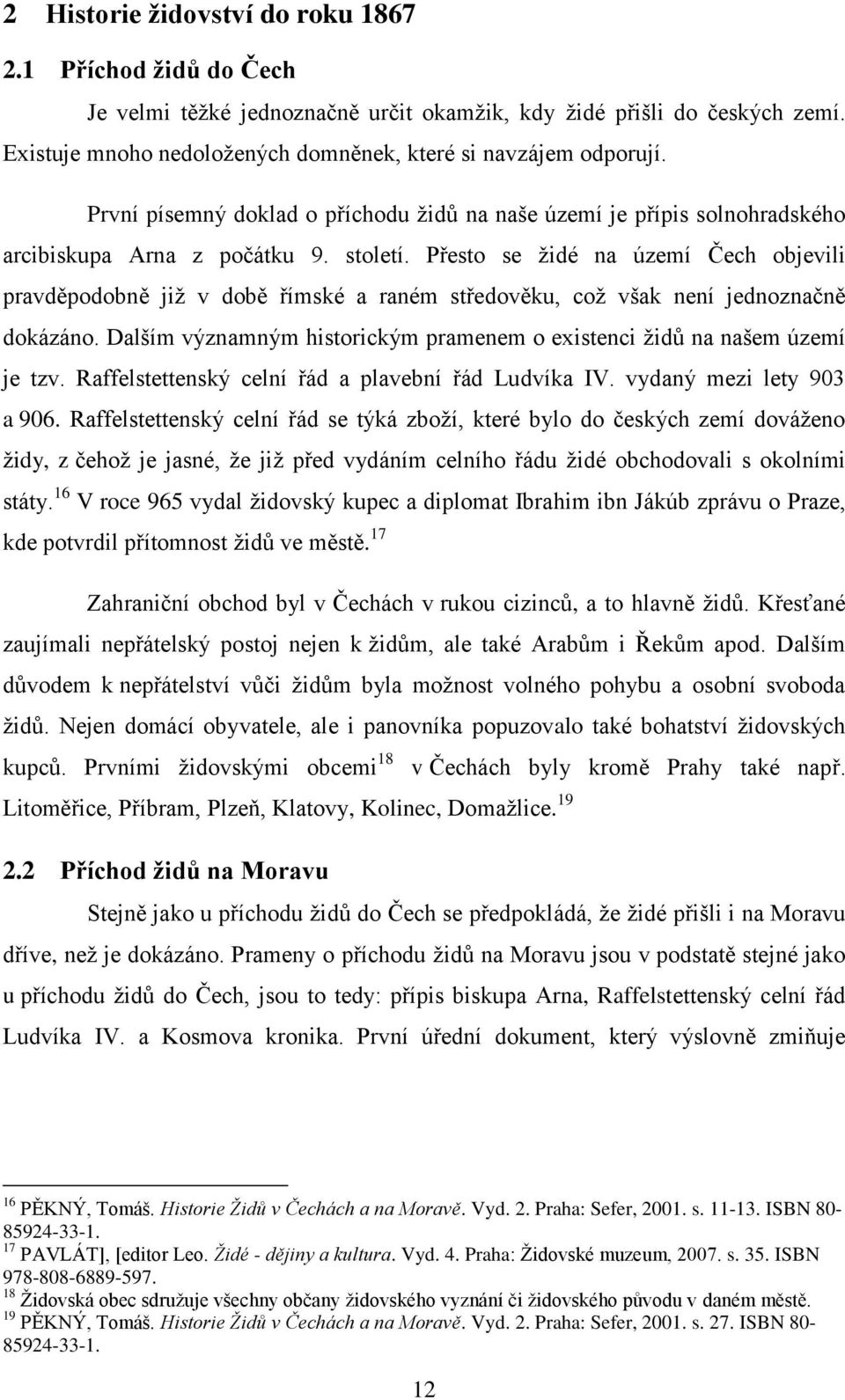 2 Historie židovství do roku 1867

2.1 Příchod židů do Čech

Je velmi těžké jednoznačně určit okamžik, kdy židé přišli do českých zemí. Existuje mnoho nedoložených domněnek, které si navzájem odporují.

První písemný doklad o příchodu židů na naše území je přípis solnohradského arcibiskupa Arna z počátku 9. století. Přesto se židé na území Čech objevili pravděpodobně již v době římské a raném středověku, což však není jednoznačně dokázáno. Dalším významným historickým pramenem o existenci židů na našem území je tzv. Raffelstettenský celní řád a plavební řád Ludvíka IV. vydaný mezi lety 903 a 906. Raffelstettenský celní řád se týká zboží, které bylo do českých zemí dováženo židy, z čehož je jasné, že již před vydáním celního řádu židé obchodovali s okolními státy.$^{16}$ V roce 965 vydal židovský kupec a diplomat Ibrahim ibn Jákúb zprávu o Praze, kde potvrdil přítomnost židů ve městě.$^{17}$

Zahraniční obchod byl v Čechách v rukou cizinců, a to hlavně židů. Křesťané zaujímali nepřátelský postoj nejen k židům, ale také Arabům i Řekům apod. Dalším důvodem k nepřátelství vůči židům byla možnost volného pohybu a osobní svoboda židů. Nejen domácí obyvatele, ale i panovníka popuzovalo také bohatství židovských kupců. Prvními židovskými obcemi$^{18}$ v Čechách byly kromě Prahy také např. Litoměřice, Příbram, Plzeň, Klatovy, Kolinec, Domažlice.$^{19}$

2.2 Příchod židů na Moravu

Stejně jako u příchodu židů do Čech se předpokládá, že židé přišli i na Moravu dříve, než je dokázáno. Prameny o příchodu židů na Moravu jsou v podstatě stejné jako u příchodu židů do Čech, jsou to tedy: přípis biskupa Arna, Raffelstettenský celní řád Ludvíka IV. a Kosmova kronika. První úřední dokument, který výslovně zmiňuje

$^{16}$ PĚKNÝ, Tomáš. Historie Židů v Čechách a na Moravě. Vyd. 2. Praha: Sefer, 2001. s. 11-13. ISBN 80-85924-33-1.
$^{17}$ PAVLÁT], [editor Leo. Židé - dějiny a kultura. Vyd. 4. Praha: Židovské muzeum, 2007. s. 35. ISBN 978-808-6889-597.
$^{18}$ Židovská obec sdružuje všechny občany židovského vyznání či židovského původu v daném městě.
$^{19}$ PĚKNÝ, Tomáš. Historie Židů v Čechách a na Moravě. Vyd. 2. Praha: Sefer, 2001. s. 27. ISBN 80-85924-33-1.

12